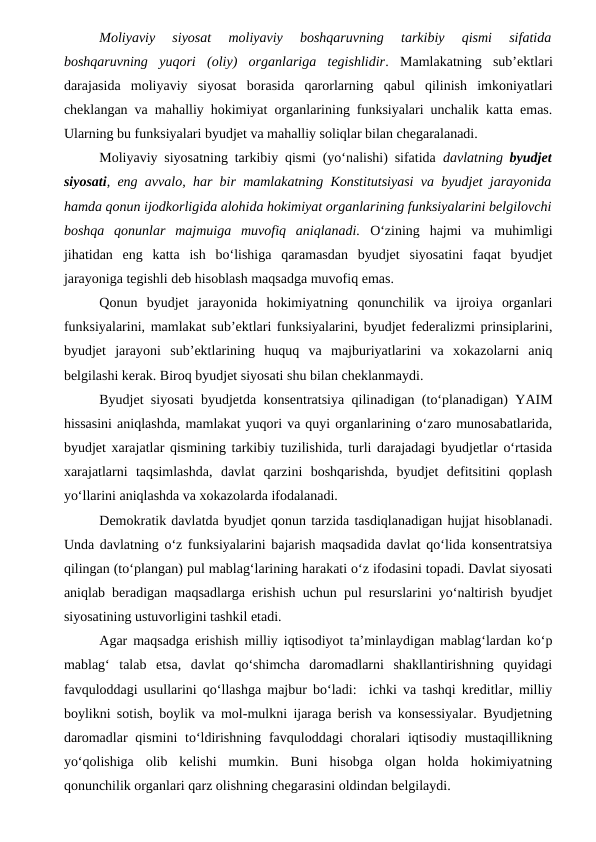 Moliyaviy siyosat moliyaviy boshqaruvning tarkibiy qismi sifatida boshqaruvning yuqori (oliy) organlariga tegishlidir. Mamlakatning sub’ektlari darajasida moliyaviy siyosat borasida qarorlarning qabul qilinish imkoniyatlari cheklangan va mahalliy hokimiyat organlarining funksiyalari unchalik katta emas. Ularning bu funksiyalari byudjet va mahalliy soliqlar bilan chegaralanadi.

Moliyaviy siyosatning tarkibiy qismi (yo‘nalishi) sifatida davlatning byudjet siyosati, eng avvalo, har bir mamlakatning Konstitutsiyasi va byudjet jarayonida hamda qonun ijodkorligida alohida hokimiyat organlarining funksiyalarini belgilovchi boshqa qonunlar majmuiga muvofiq aniqlanadi. O‘zining hajmi va muhimligi jihatidan eng katta ish bo‘lishiga qaramasdan byudjet siyosatini faqat byudjet jarayoniga tegishli deb hisoblash maqsadga muvofiq emas.

Qonun byudjet jarayonida hokimiyatning qonunchilik va ijroiya organlari funksiyalarini, mamlakat sub’ektlari funksiyalarini, byudjet federalizmi prinsiplarini, byudjet jarayoni sub’ektlarining huquq va majburiyatlarini va xokazolarni aniq belgilashi kerak. Biroq byudjet siyosati shu bilan cheklanmaydi.

Byudjet siyosati byudjetda konsentratsiya qilinadigan (to‘planadigan) YAIM hissasini aniqlashda, mamlakat yuqori va quyi organlarining o‘zaro munosabatlarida, byudjet xarajatlar qismining tarkibiy tuzilishida, turli darajadagi byudjetlar o‘rtasida xarajatlarni taqsimlashda, davlat qarzini boshqarishda, byudjet defitsitini qoplash yo‘llarini aniqlashda va xokazolarda ifodalanadi.

Demokratik davlatda byudjet qonun tarzida tasdiqlanadigan hujjat hisoblanadi. Unda davlatning o‘z funksiyalarini bajarish maqsadida davlat qo‘lida konsentratsiya qilingan (to‘plangan) pul mablag‘larining harakati o‘z ifodasini topadi. Davlat siyosati aniqlab beradigan maqsadlarga erishish uchun pul resurslarini yo‘naltirish byudjet siyosatining ustuvorligini tashkil etadi.

Agar maqsadga erishish milliy iqtisodiyot ta’minlaydigan mablag‘lardan ko‘p mablag‘ talab etsa, davlat qo‘shimcha daromadlarni shakllantirishning quyidagi favquloddagi usullarini qo‘llashga majbur bo‘ladi: ichki va tashqi kreditlar, milliy boylikni sotish, boylik va mol-mulkni ijaraga berish va konsessiyalar. Byudjetning daromadlar qismini to‘ldirishning favquloddagi choralari iqtisodiy mustaqillikning yo‘qolishiga olib kelishi mumkin. Buni hisobga olgan holda hokimiyatning qonunchilik organlari qarz olishning chegarasini oldindan belgilaydi.